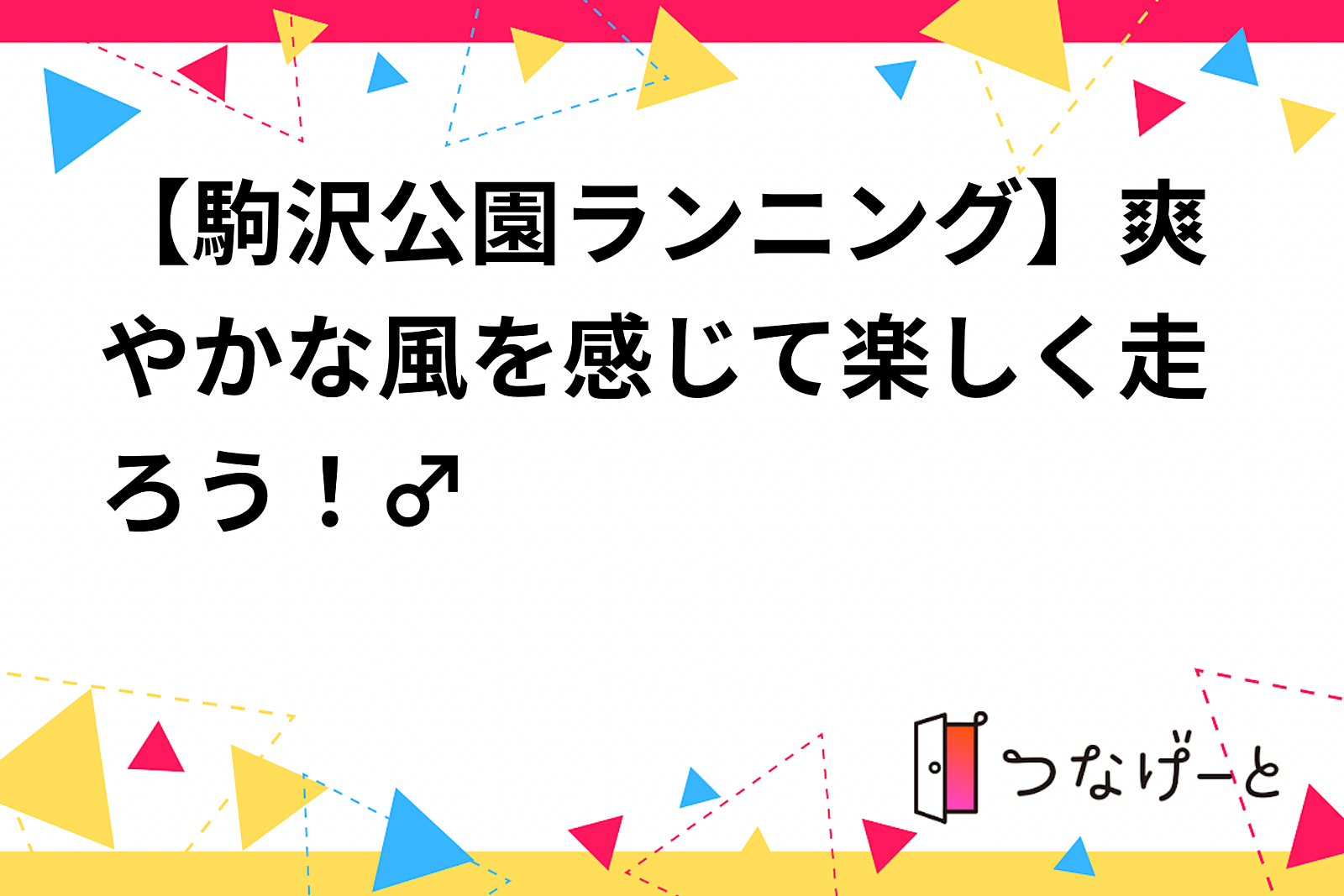 【駒沢公園ランニング】爽やかな風を感じて楽しく走ろう！♂

つなげーと